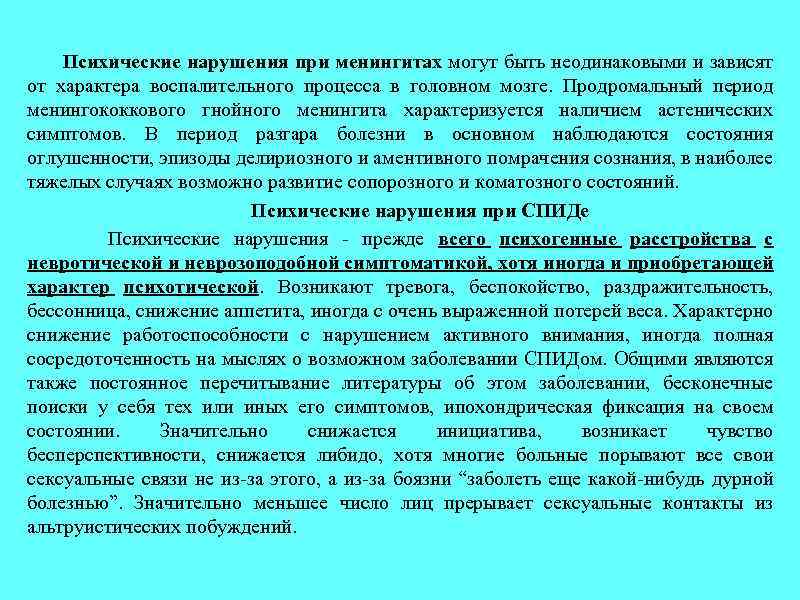 Психические нарушения при менингитах могут быть неодинаковыми и зависят от характера воспалительного процесса в головном мозге. Продромальный период менингококкового гнойного менингита характеризуется наличием астенических симптомов. В период разгара болезни в основном наблюдаются состояния оглушенности, эпизоды делириозного и аментивного помрачения сознания, в наиболее тяжелых случаях возможно развитие сопорозного и коматозного состояний.

Психические нарушения при СПИДе

Психические нарушения - прежде всего психогенные расстройства с невротической и неврозоподобной симптоматикой, хотя иногда и приобретающей характер психотической. Возникают тревога, беспокойство, раздражительность, бессонница, снижение аппетита, иногда с очень выраженной потерей веса. Характерно снижение работоспособности с нарушением активного внимания, иногда полная сосредоточенность на мыслях о возможном заболевании СПИДом. Общими являются также постоянное перечитывание литературы об этом заболевании, бесконечные поиски у себя тех или иных его симптомов, ипохондрическая фиксация на своем состоянии. Значительно снижается инициатива, возникает чувство бесперспективности, снижается либидо, хотя многие больные порывают все свои сексуальные связи не из-за этого, а из-за боязни “заболеть еще какой-нибудь дурной болезнью”. Значительно меньшее число лиц прерывает сексуальные контакты из альтруистических побуждений.